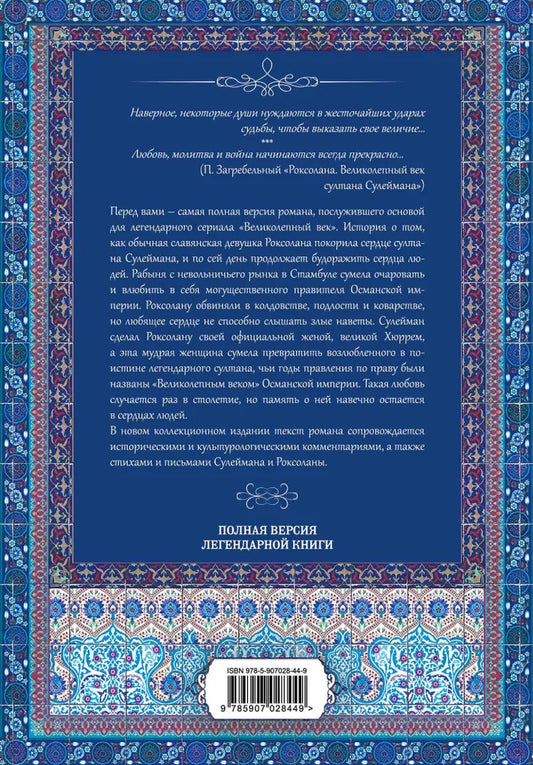 Наверное, некоторые души нуждаются в жесточайших ударах судьбы, чтобы выказать свое величие...

***

Любовь, молитва и война начинаются всегда прекрасно...

(П. Загребельный «Роксолана. Великолепный век султана Сулеймана»)

Перед вами – самая полная версия романа, послужившего основой для легендарного сериала «Великолепный век». История о том, как обычная славянская девушка Роксолана покорила сердце султана Сулеймана, и по сей день продолжает будоражить сердца людей. Рабыня с невольничьего рынка в Стамбуле сумела очаровать и влюбить в себя могущественного правителя Османской империи. Роксолану обвиняли в колдовстве, подлости и коварстве, но любящее сердце не способно слышать злые наветы. Сулейман сделал Роксолану своей официальной женой, великой Хюррем, а эта мудрая женщина сумела превратить возлюбленного в поистине легендарного султана, чьи годы правления по праву были названы «Великолепным веком» Османской империи. Такая любовь случается раз в столетие, но память о ней навечно остается в сердцах людей.

В новом коллекционном издании текст романа сопровождается историческими и культурологическими комментариями, а также стихами и письмами Сулеймана и Роксоланы.

ПОЛНАЯ ВЕРСИЯ
ЛЕГЕНДАРНОЙ КНИГИ

ISBN 978-5-907028-44-9

9 785907 028449 >